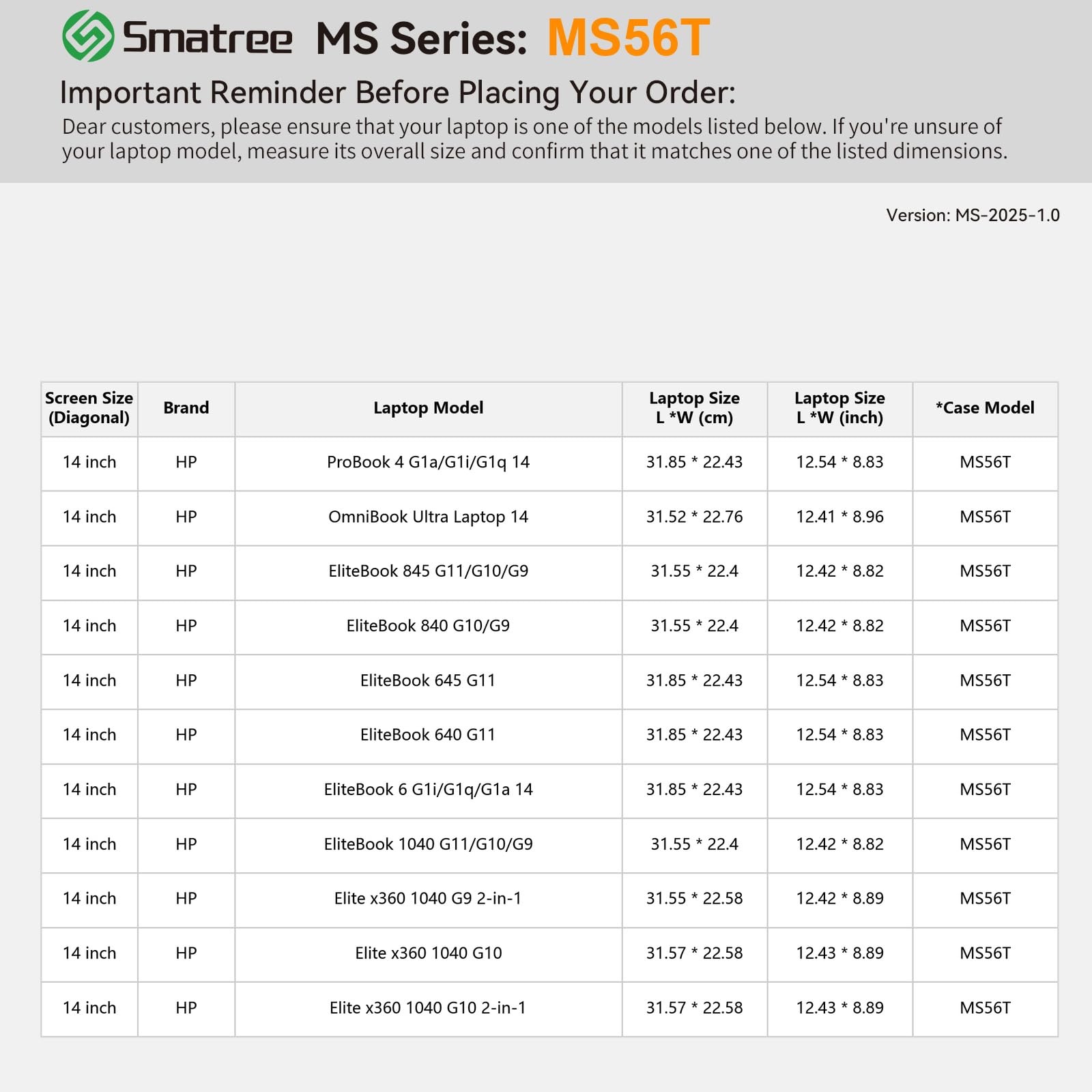 Smatree MS Series: MS56T

Important Reminder Before Placing Your Order:

Dear customers, please ensure that your laptop is one of the models listed below. If you're unsure of your laptop model, measure its overall size and confirm that it matches one of the listed dimensions.

Version: MS-2025-1.0

| Screen Size (Diagonal) | Brand | Laptop Model | Laptop Size L *W (cm) | Laptop Size L *W (inch) | *Case Model |
|---|---|---|---|---|---|
| 14 inch | HP | ProBook 4 G1a/G1i/G1q 14 | 31.85 * 22.43 | 12.54 * 8.83 | MS56T |
| 14 inch | HP | OmniBook Ultra Laptop 14 | 31.52 * 22.76 | 12.41 * 8.96 | MS56T |
| 14 inch | HP | EliteBook 845 G11/G10/G9 | 31.55 * 22.4 | 12.42 * 8.82 | MS56T |
| 14 inch | HP | EliteBook 840 G10/G9 | 31.55 * 22.4 | 12.42 * 8.82 | MS56T |
| 14 inch | HP | EliteBook 645 G11 | 31.85 * 22.43 | 12.54 * 8.83 | MS56T |
| 14 inch | HP | EliteBook 640 G11 | 31.85 * 22.43 | 12.54 * 8.83 | MS56T |
| 14 inch | HP | EliteBook 6 G1i/G1q/G1a 14 | 31.85 * 22.43 | 12.54 * 8.83 | MS56T |
| 14 inch | HP | EliteBook 1040 G11/G10/G9 | 31.55 * 22.4 | 12.42 * 8.82 | MS56T |
| 14 inch | HP | Elite x360 1040 G9 2-in-1 | 31.55 * 22.58 | 12.42 * 8.89 | MS56T |
| 14 inch | HP | Elite x360 1040 G10 | 31.57 * 22.58 | 12.43 * 8.89 | MS56T |
| 14 inch | HP | Elite x360 1040 G10 2-in-1 | 31.57 * 22.58 | 12.43 * 8.89 | MS56T |